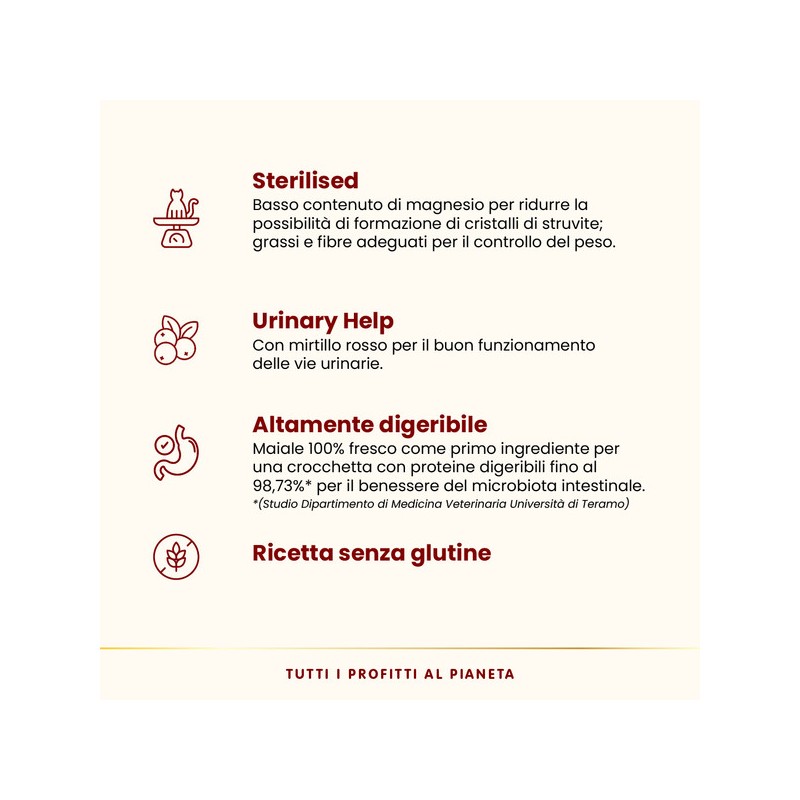 Sterilised

Basso contenuto di magnesio per ridurre la possibilità di formazione di cristalli di struvite; grassi e fibre adeguati per il controllo del peso.

Urinary Help

Con mirtillo rosso per il buon funzionamento delle vie urinarie.

Altamente digeribile

Maiale 100% fresco come primo ingrediente per una crocchetta con proteine digeribili fino al 98,73%* per il benessere del microbiota intestinale.

*(Studio Dipartimento di Medicina Veterinaria Università di Teramo)

Ricetta senza glutine

TUTTI I PROFITTI AL PIANETA